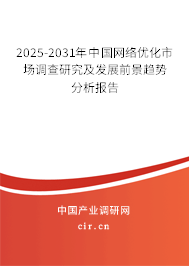 2025-2031年中国网络优化市场调查研究及发展前景趋势分析报告

中国产业调研网
cir.cn